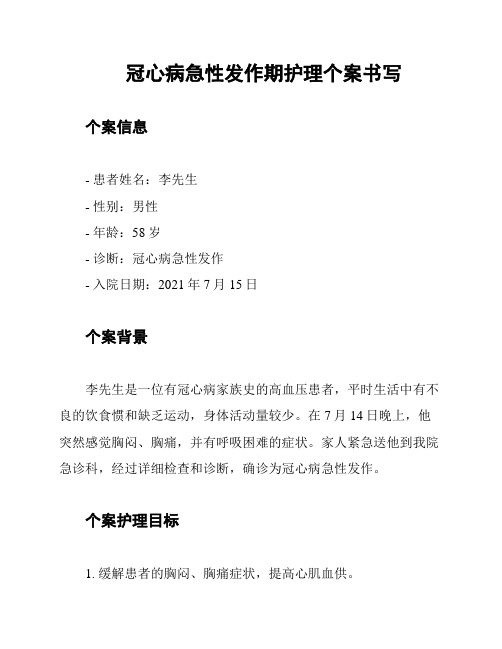 冠心病急性发作期护理个案书写

个案信息

- 患者姓名：李先生
- 性别：男性
- 年龄：58 岁
- 诊断：冠心病急性发作
- 入院日期：2021 年 7 月 15 日

个案背景

李先生是一位有冠心病家族史的高血压患者，平时生活中有不良的饮食惯和缺乏运动，身体活动量较少。在 7 月 14 日晚上，他突然感觉胸闷、胸痛，并有呼吸困难的症状。家人紧急送他到我院急诊科，经过详细检查和诊断，确诊为冠心病急性发作。

个案护理目标

1. 缓解患者的胸闷、胸痛症状，提高心肌血供。